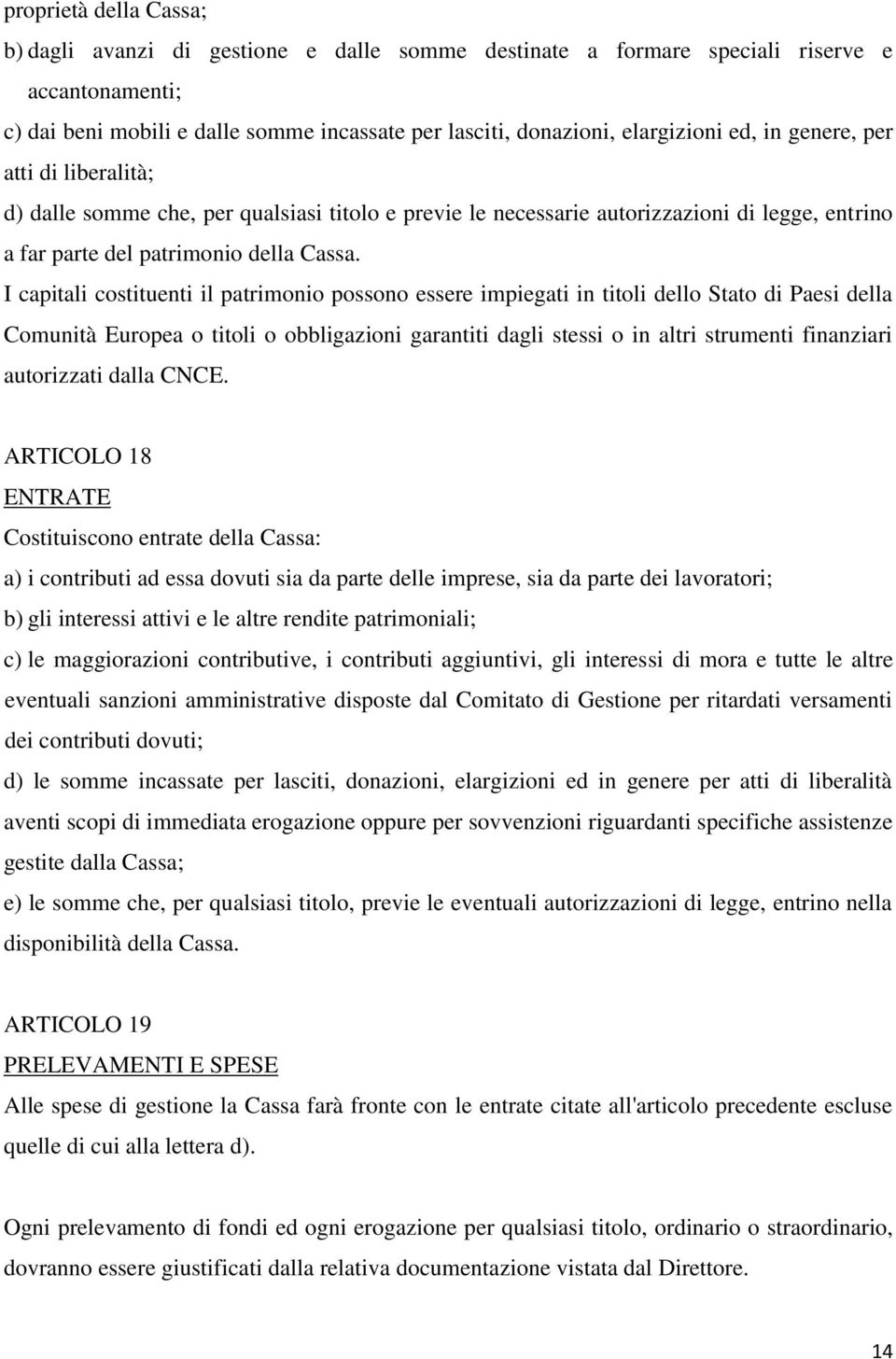 proprietà della Cassa;
b) dagli avanzi di gestione e dalle somme destinate a formare speciali riserve e accantonamenti;
c) dai beni mobili e dalle somme incassate per lasciti, donazioni, elargizioni ed, in genere, per atti di liberalità;
d) dalle somme che, per qualsiasi titolo e previe le necessarie autorizzazioni di legge, entrino a far parte del patrimonio della Cassa.
I capitali costituenti il patrimonio possono essere impiegati in titoli dello Stato di Paesi della Comunità Europea o titoli o obbligazioni garantiti dagli stessi o in altri strumenti finanziari autorizzati dalla CNCE.

ARTICOLO 18
ENTRATE
Costituiscono entrate della Cassa:
a) i contributi ad essa dovuti sia da parte delle imprese, sia da parte dei lavoratori;
b) gli interessi attivi e le altre rendite patrimoniali;
c) le maggiorazioni contributive, i contributi aggiuntivi, gli interessi di mora e tutte le altre eventuali sanzioni amministrative disposte dal Comitato di Gestione per ritardati versamenti dei contributi dovuti;
d) le somme incassate per lasciti, donazioni, elargizioni ed in genere per atti di liberalità aventi scopi di immediata erogazione oppure per sovvenzioni riguardanti specifiche assistenze gestite dalla Cassa;
e) le somme che, per qualsiasi titolo, previe le eventuali autorizzazioni di legge, entrino nella disponibilità della Cassa.

ARTICOLO 19
PRELEVAMENTI E SPESE
Alle spese di gestione la Cassa farà fronte con le entrate citate all'articolo precedente escluse quelle di cui alla lettera d).

Ogni prelevamento di fondi ed ogni erogazione per qualsiasi titolo, ordinario o straordinario, dovranno essere giustificati dalla relativa documentazione vistata dal Direttore.

14